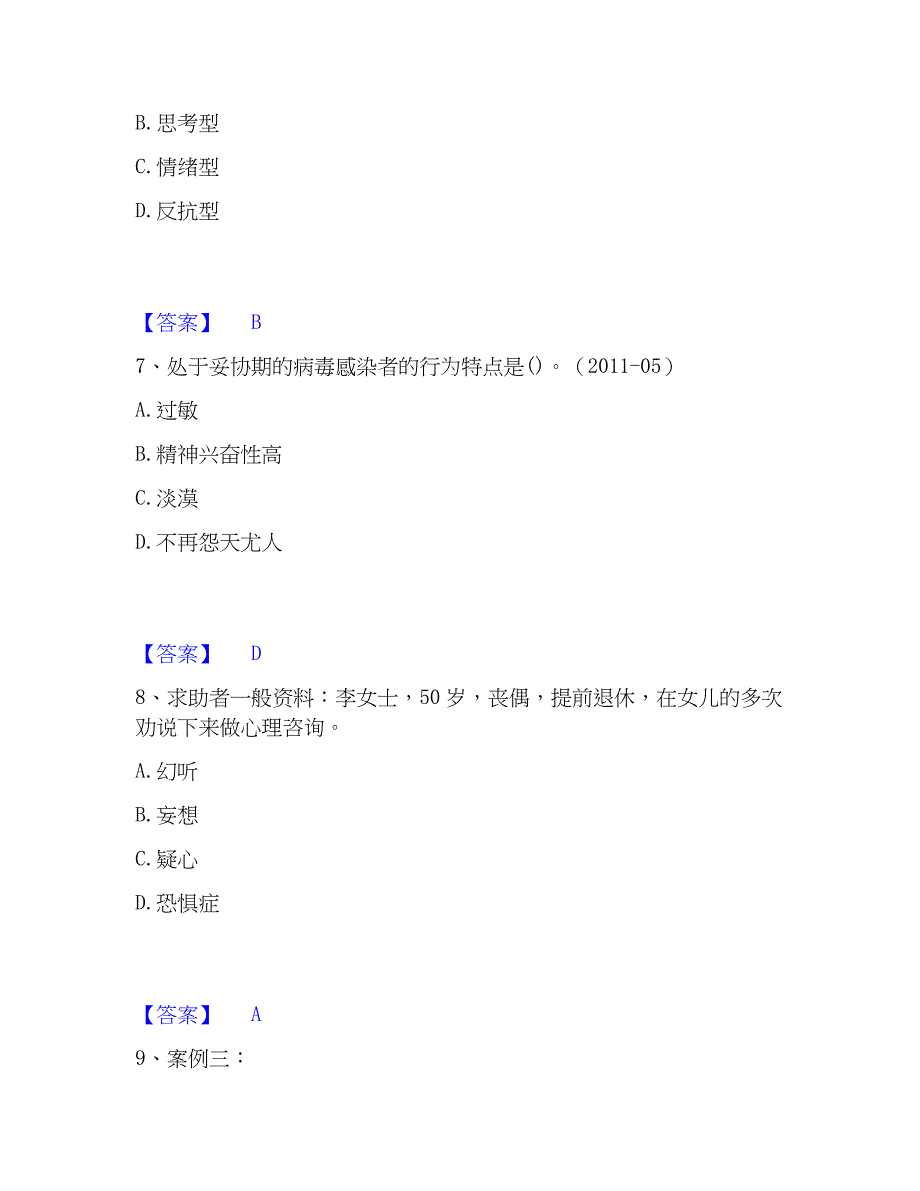 B. 思考型

C. 情绪型

D. 反抗型

【答案】 B

7、处于妥协期的病毒感染者的行为特点是()。(2011-05)

A. 过敏

B. 精神兴奋性高

C. 淡漠

D. 不再怨天尤人

【答案】 D

8、求助者一般资料：李女士，50岁，丧偶，提前退休，在女儿的多次劝说下来做心理咨询。

A. 幻听

B. 妄想

C. 疑心

D. 恐惧症

【答案】 A

9、案例三：